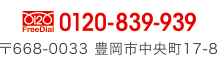 0120
FreeDial
0120-839-939

〒668-0033 豊岡市中央町17-8